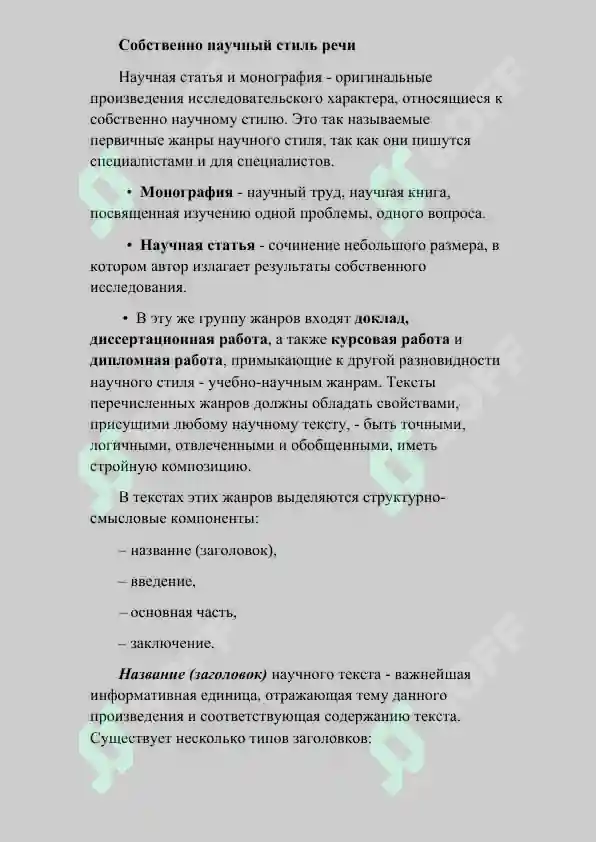 Собственно научный стиль речи

Научная статья и монография - оригинальные произведения исследовательского характера, относящиеся к собственно научному стилю. Это так называемые первичные жанры научного стиля, так как они пишутся специалистами и для специалистов.

• Монография - научный труд, научная книга, посвященная изучению одной проблемы, одного вопроса.

• Научная статья - сочинение небольшого размера, в котором автор излагает результаты собственного исследования.

• В эту же группу жанров входят доклад, диссертационная работа, а также курсовая работа и дипломная работа, примыкающие к другой разновидности научного стиля - учебно-научным жанрам. Тексты перечисленных жанров должны обладать свойствами, присущими любому научному тексту, - быть точными, логичными, отвлеченными и обобщенными, иметь стройную композицию.

В текстах этих жанров выделяются структурно-смысловые компоненты:

– название (заголовок),

– введение,

– основная часть,

– заключение.

Название (заголовок) научного текста - важнейшая информативная единица, отражающая тему данного произведения и соответствующая содержанию текста. Существует несколько типов заголовков: